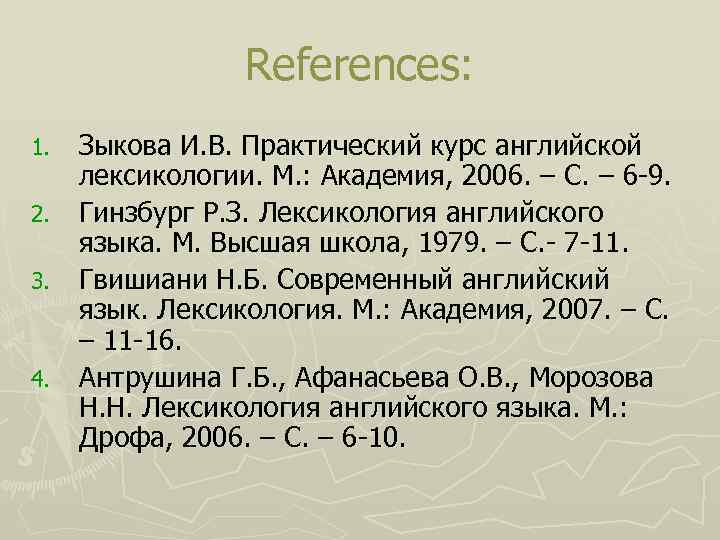 References:

1. Зыкова И.В. Практический курс английской лексикологии. М.: Академия, 2006. – С. – 6-9.
2. Гинзбург Р.З. Лексикология английского языка. М. Высшая школа, 1979. – С.- 7-11.
3. Гвишиани Н.Б. Современный английский язык. Лексикология. М.: Академия, 2007. – С. – 11-16.
4. Антрушина Г.Б., Афанасьева О.В., Морозова Н.Н. Лексикология английского языка. М.: Дрофа, 2006. – С. – 6-10.